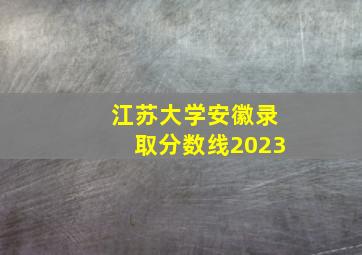 江苏大学安徽录取分数线2023